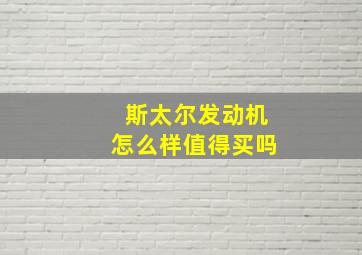 斯太尔发动机
怎么样值得买吗